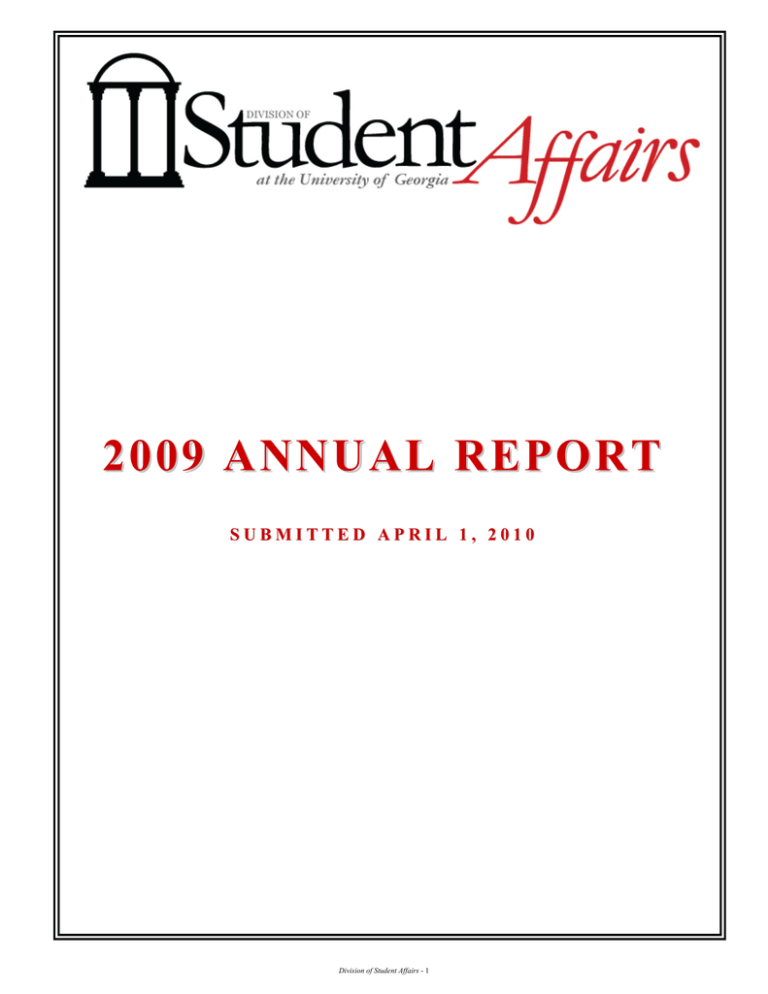 DIVISION OF
Student Affairs
at the University of Georgia

2009 ANNUAL REPORT

SUBMITTED APRIL 1, 2010

Division of Student Affairs - 1